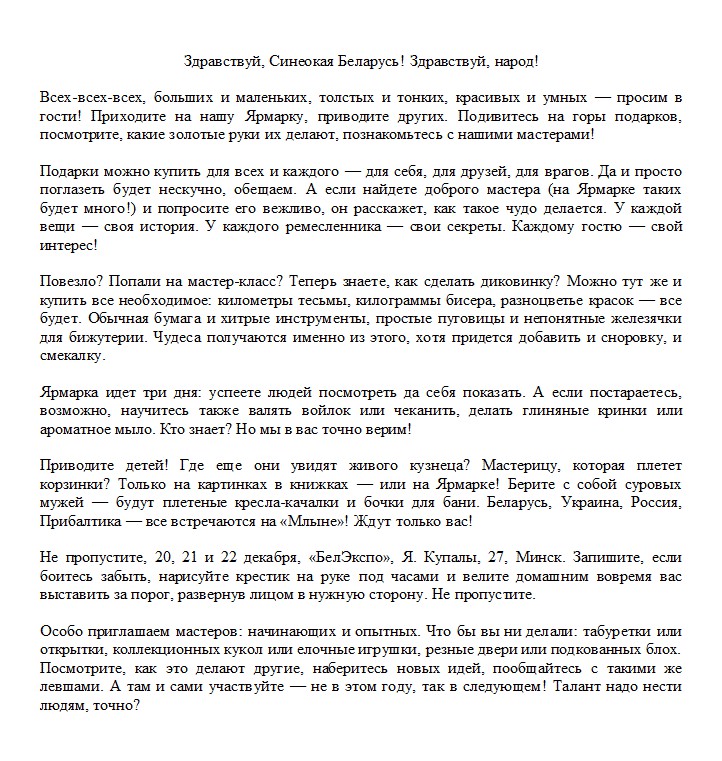 Здравствуй, Синеокая Беларусь! Здравствуй, народ!

Всех-всех-всех, больших и маленьких, толстых и тонких, красивых и умных — просим в гости! Приходите на нашу Ярмарку, приводите других. Подивитесь на горы подарков, посмотрите, какие золотые руки их делают, познакомьтесь с нашими мастерами!

Подарки можно купить для всех и каждого — для себя, для друзей, для врагов. Да и просто поглазеть будет нескучно, обещаем. А если найдете доброго мастера (на Ярмарке таких будет много!) и попросите его вежливо, он расскажет, как такое чудо делается. У каждой вещи — своя история. У каждого ремесленника — свои секреты. Каждому гостю — свой интерес!

Повезло? Попали на мастер-класс? Теперь знаете, как сделать диковинку? Можно тут же и купить все необходимое: километры тесьмы, килограммы бисера, разноцветье красок — все будет. Обычная бумага и хитрые инструменты, простые пуговицы и непонятные железячки для бижутерии. Чудеса получаются именно из этого, хотя придется добавить и сноровку, и смекалку.

Ярмарка идет три дня: успеете людей посмотреть да себя показать. А если постараетесь, возможно, научитесь также валять войлок или чеканить, делать глиняные кринки или ароматное мыло. Кто знает? Но мы в вас точно верим!

Приводите детей! Где еще они увидят живого кузнеца? Мастерицу, которая плетет корзинки? Только на картинках в книжках — или на Ярмарке! Берите с собой суровых мужей — будут плетеные кресла-качалки и бочки для бани. Беларусь, Украина, Россия, Прибалтика — все встречаются на «Млыне»! Ждут только вас!

Не пропустите, 20, 21 и 22 декабря, «БелЭкспо», Я. Купалы, 27, Минск. Запишите, если боитесь забыть, нарисуйте крестик на руке под часами и велите домашним вовремя вас выставить за порог, развернув лицом в нужную сторону. Не пропустите.

Особо приглашаем мастеров: начинающих и опытных. Что бы вы ни делали: табуретки или открытки, коллекционных кукол или елочные игрушки, резные двери или подкованных блох. Посмотрите, как это делают другие, наберитесь новых идей, пообщайтесь с такими же левшами. А там и сами участвуйте — не в этом году, так в следующем! Талант надо нести людям, точно?